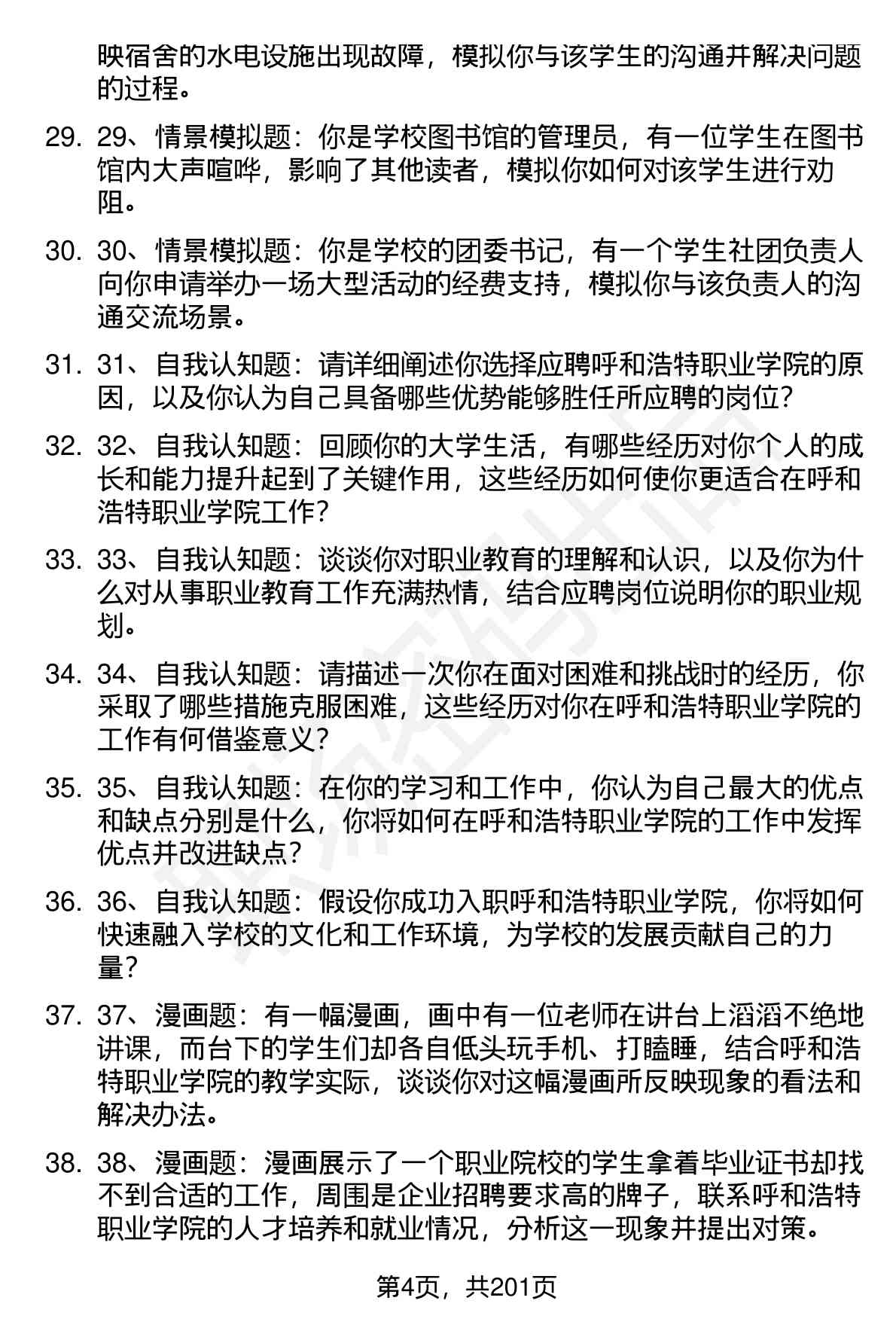 映宿舍的水电设施出现故障，模拟你与该学生的沟通并解决问题的过程。

29. 29、情景模拟题：你是学校图书馆的管理员，有一位学生在图书馆内大声喧哗，影响了其他读者，模拟你如何对该学生进行劝阻。

30. 30、情景模拟题：你是学校的团委书记，有一个学生社团负责人向你申请举办一场大型活动的经费支持，模拟你与该负责人的沟通交流场景。

31. 31、自我认知题：请详细阐述你选择应聘呼和浩特职业学院的原因，以及你认为自己具备哪些优势能够胜任所应聘的岗位？

32. 32、自我认知题：回顾你的大学生活，有哪些经历对你个人的成长和能力提升起到了关键作用，这些经历如何使你更适合在呼和浩特职业学院工作？

33. 33、自我认知题：谈谈你对职业教育的理解和认识，以及你为什么对从事职业教育工作充满热情，结合应聘岗位说明你的职业规划。

34. 34、自我认知题：请描述一次你在面对困难和挑战时的经历，你采取了哪些措施克服困难，这些经历对你在呼和浩特职业学院的工作有何借鉴意义？

35. 35、自我认知题：在你的学习和工作中，你认为自己最大的优点和缺点分别是什么，你将如何在呼和浩特职业学院的工作中发挥优点并改进缺点？

36. 36、自我认知题：假设你成功入职呼和浩特职业学院，你将如何快速融入学校的文化和工作环境，为学校的发展贡献自己的力量？

37. 37、漫画题：有一幅漫画，画中有一位老师在讲台上滔滔不绝地讲课，而台下的学生们却各自低头玩手机、打瞌睡，结合呼和浩特职业学院的教学实际，谈谈你对这幅漫画所反映现象的看法和解决办法。

38. 38、漫画题：漫画展示了一个职业院校的学生拿着毕业证书却找不到合适的工作，周围是企业招聘要求高的牌子，联系呼和浩特职业学院的人才培养和就业情况，分析这一现象并提出对策。

第4页，共201页